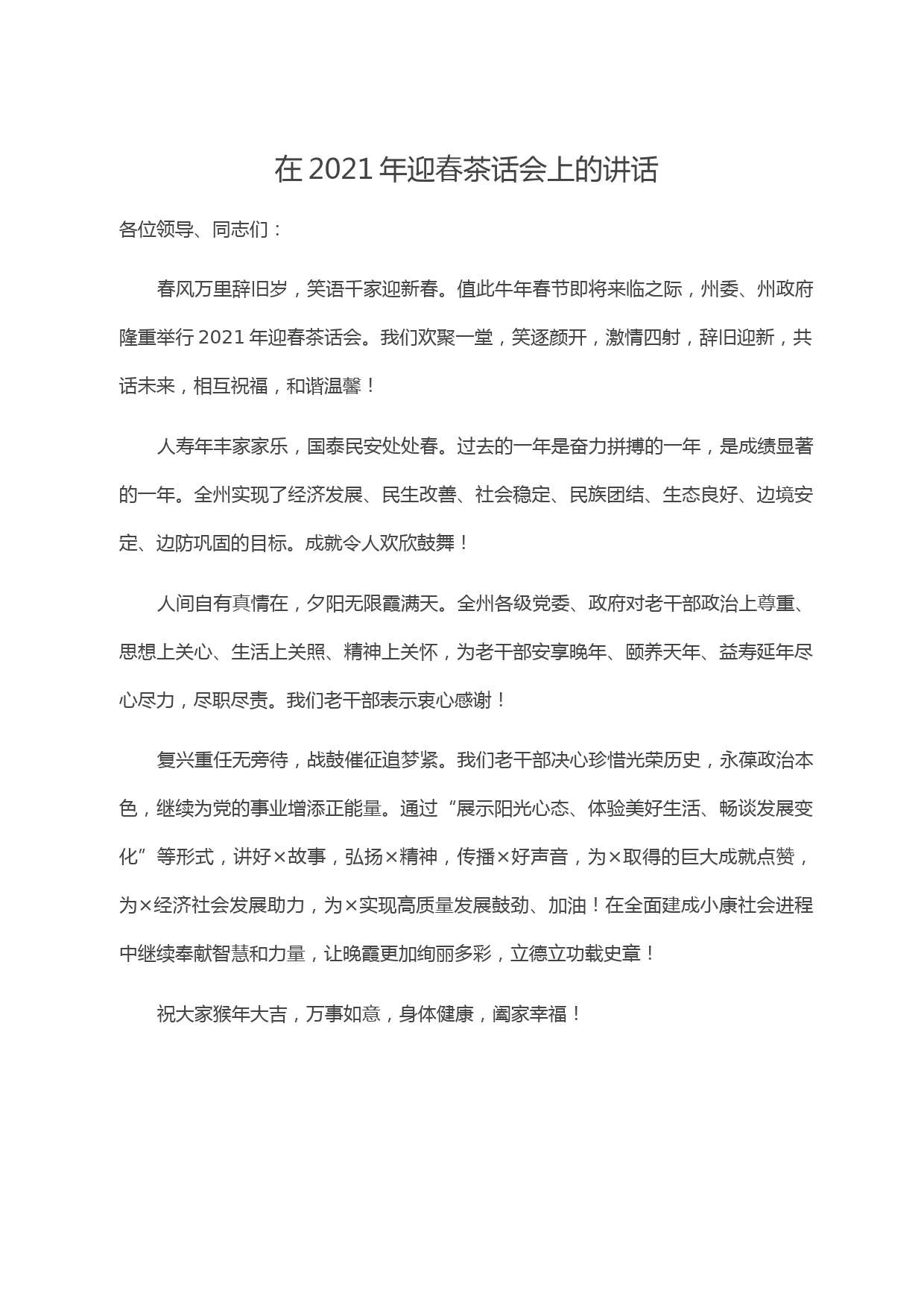 在 2021 年迎春茶话会上的讲话

各位领导、同志们：

春风万里辞旧岁，笑语千家迎新春。值此牛年春节即将来临之际，州委、州政府隆重举行 2021 年迎春茶话会。我们欢聚一堂，笑逐颜开，激情四射，辞旧迎新，共话未来，相互祝福，和谐温馨！

人寿年丰家家乐，国泰民安处处春。过去的一年是奋力拼搏的一年，是成绩显著的一年。全州实现了经济发展、民生改善、社会稳定、民族团结、生态良好、边境安定、边防巩固的目标。成就令人欢欣鼓舞！

人间自有真情在，夕阳无限霞满天。全州各级党委、政府对老干部政治上尊重、思想上关心、生活上关照、精神上关怀，为老干部安享晚年、颐养天年、益寿延年尽心尽力，尽职尽责。我们老干部表示衷心感谢！

复兴重任无旁待，战鼓催征追梦紧。我们老干部决心珍惜光荣历史，永葆政治本色，继续为党的事业增添正能量。通过“展示阳光心态、体验美好生活、畅谈发展变化”等形式，讲好×故事，弘扬×精神，传播×好声音，为×取得的巨大成就点赞，为×经济社会发展助力，为×实现高质量发展鼓劲、加油！在全面建成小康社会进程中继续奉献智慧和力量，让晚霞更加绚丽多彩，立德立功载史章！

祝大家猴年大吉，万事如意，身体健康，阖家幸福！